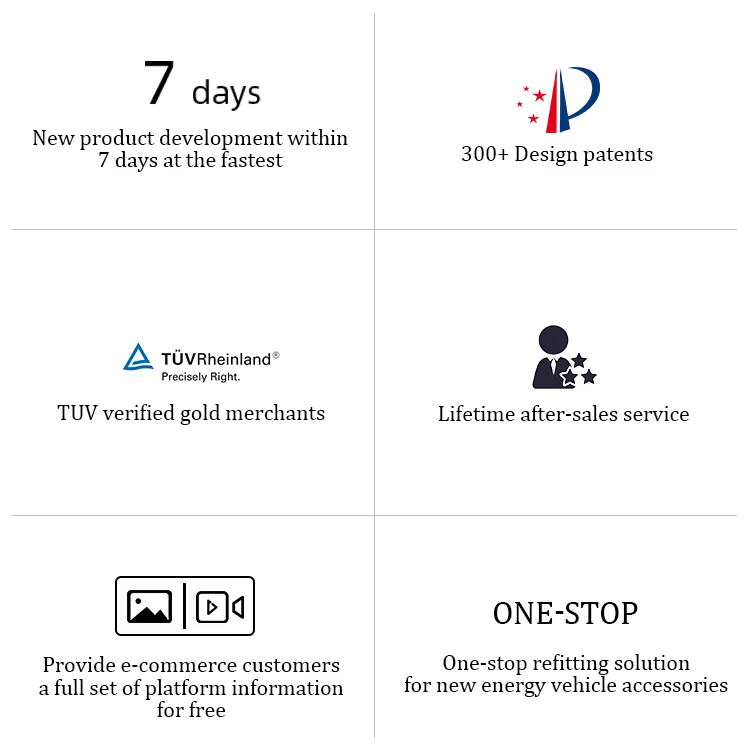 7 days

New product development within 7 days at the fastest

300+ Design patents

TÜVRheinland®
Precisely Right.

TUV verified gold merchants

Lifetime after-sales service

Provide e-commerce customers a full set of platform information for free

ONE-STOP

One-stop refitting solution for new energy vehicle accessories